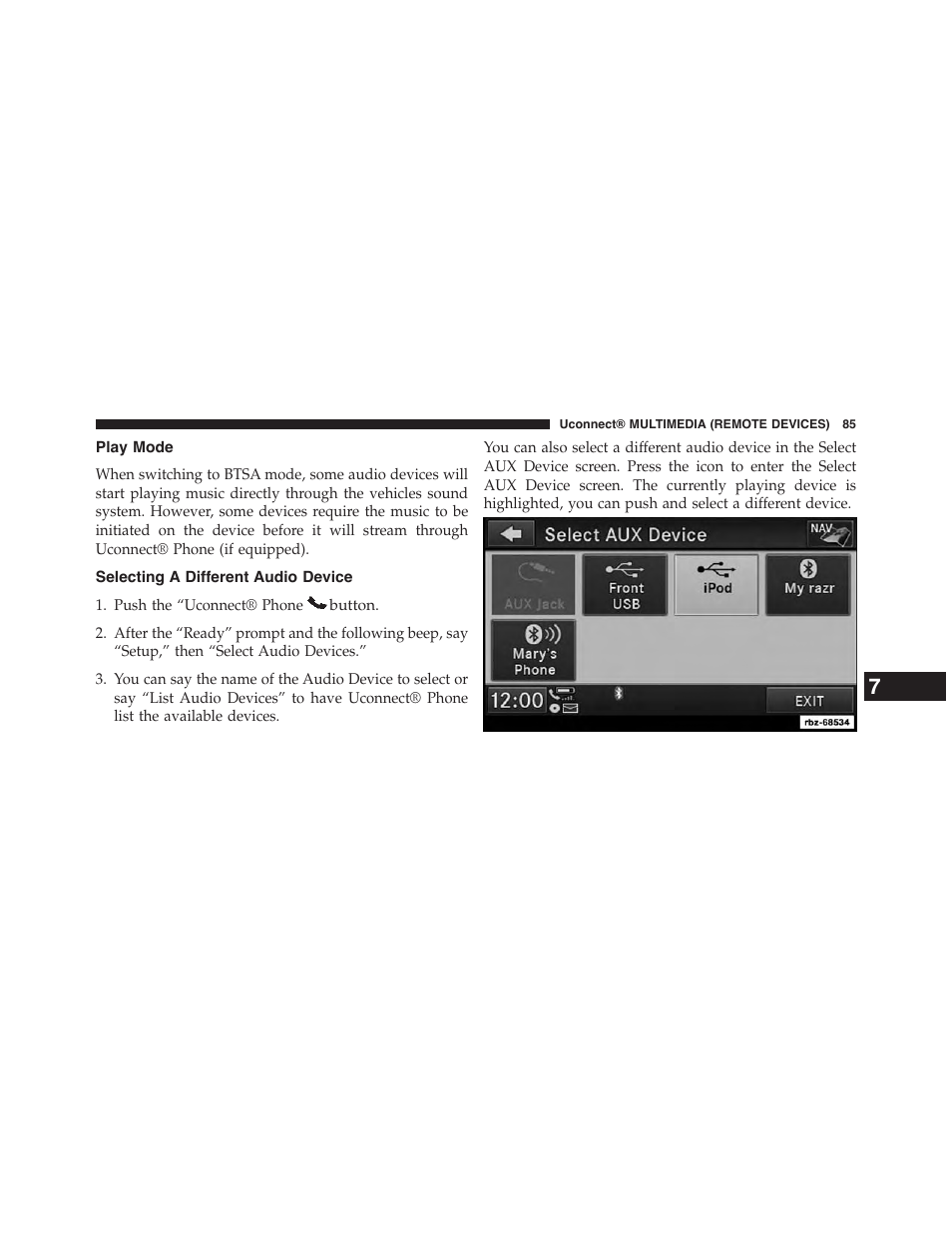 Uconnect® MULTIMEDIA (REMOTE DEVICES) 85

Play Mode

When switching to BTSA mode, some audio devices will start playing music directly through the vehicles sound system. However, some devices require the music to be initiated on the device before it will stream through Uconnect® Phone (if equipped).

Selecting A Different Audio Device

1. Push the “Uconnect® Phone button.

2. After the “Ready” prompt and the following beep, say “Setup,” then “Select Audio Devices.”

3. You can say the name of the Audio Device to select or say “List Audio Devices” to have Uconnect® Phone list the available devices.

You can also select a different audio device in the Select AUX Device screen. Press the icon to enter the Select AUX Device screen. The currently playing device is highlighted, you can push and select a different device.

Select AUX Device
NAV
AUX Jack
Front USB
iPod
My razr
Mary's Phone
12:00
EXIT
rbz-68534

7